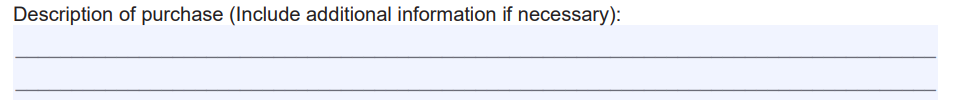 Description of purchase (Include additional information if necessary):